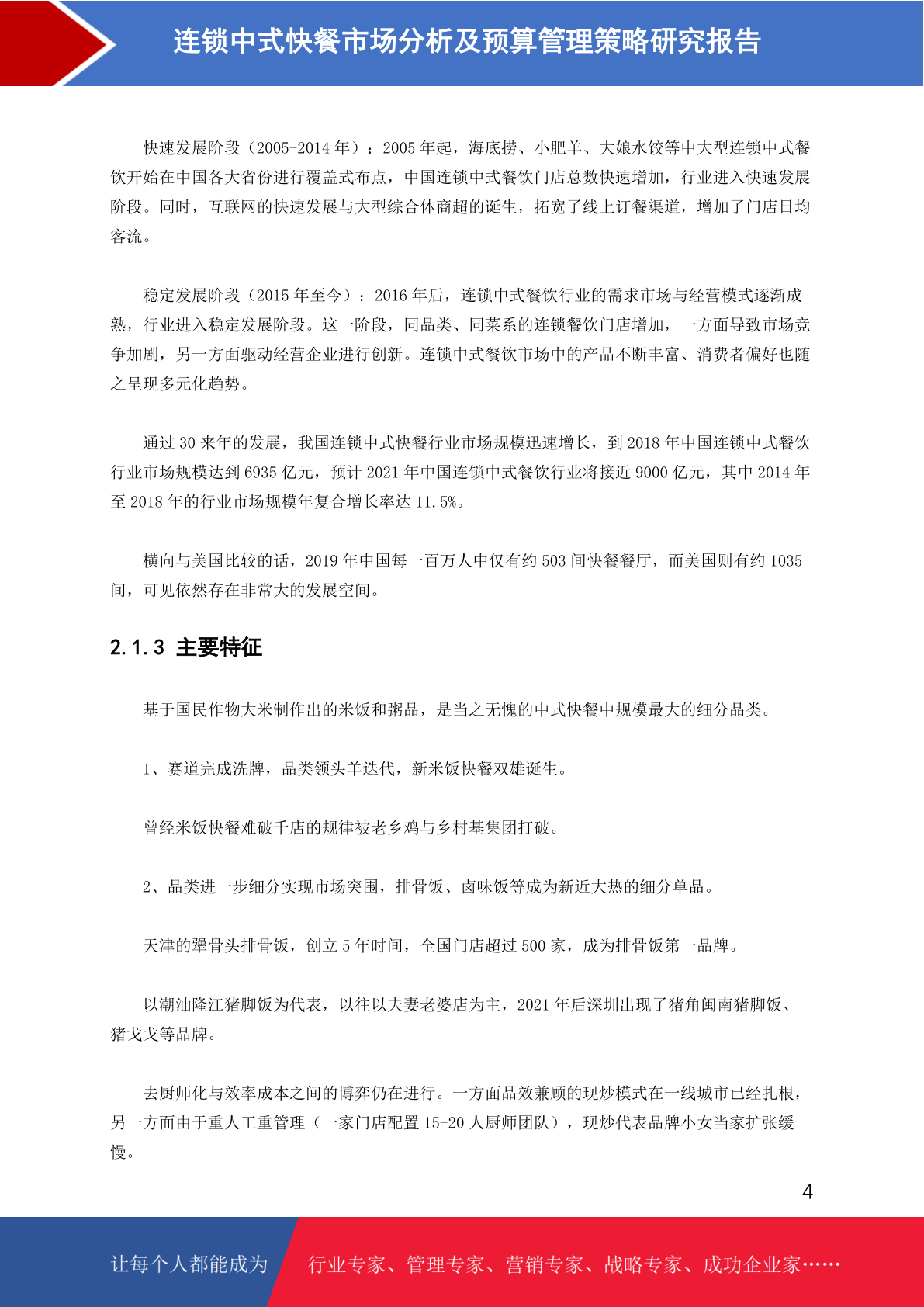 连锁中式快餐市场分析及预算管理策略研究报告

快速发展阶段（2005-2014 年）：2005 年起，海底捞、小肥羊、大娘水饺等中大型连锁中式餐饮开始在中国各大省份进行覆盖式布点，中国连锁中式餐饮门店总数快速增加，行业进入快速发展阶段。同时，互联网的快速发展与大型综合体商超的诞生，拓宽了线上订餐渠道，增加了门店日均客流。

稳定发展阶段（2015 年至今）：2016 年后，连锁中式餐饮行业的需求市场与经营模式逐渐成熟，行业进入稳定发展阶段。这一阶段，同品类、同菜系的连锁餐饮门店增加，一方面导致市场竞争加剧，另一方面驱动经营企业进行创新。连锁中式餐饮市场中的产品不断丰富、消费者偏好也随之呈现多元化趋势。

通过 30 来年的发展，我国连锁中式快餐行业市场规模迅速增长，到 2018 年中国连锁中式餐饮行业市场规模达到 6935 亿元，预计 2021 年中国连锁中式餐饮行业将接近 9000 亿元，其中 2014 年至 2018 年的行业市场规模年复合增长率达 11.5%。

横向与美国比较的话，2019 年中国每一百万人中仅有约 503 间快餐餐厅，而美国则有约 1035 间，可见依然存在非常大的发展空间。

2.1.3 主要特征

基于国民作物大米制作出的米饭和粥品，是当之无愧的中式快餐中规模最大的细分品类。

1、赛道完成洗牌，品类领头羊迭代，新米饭快餐双雄诞生。

曾经米饭快餐难破千店的规律被老乡鸡与乡村基集团打破。

2、品类进一步细分实现市场突围，排骨饭、卤味饭等成为新近大热的细分单品。

天津的犟骨头排骨饭，创立 5 年时间，全国门店超过 500 家，成为排骨饭第一品牌。

以潮汕隆江猪脚饭为代表，以往以夫妻老婆店为主，2021 年后深圳出现了猪角闽南猪脚饭、猪戈戈等品牌。

去厨师化与效率成本之间的博弈仍在进行。一方面品效兼顾的现炒模式在一线城市已经扎根，另一方面由于重人工重管理（一家门店配置 15-20 人厨师团队），现炒代表品牌小女当家扩张缓慢。

4

让每个人都能成为 行业专家、管理专家、营销专家、战略专家、成功企业家……